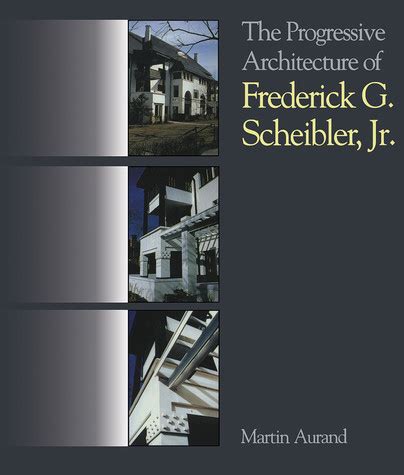 The Progressive Architecture of
Frederick G. Scheibler, Jr.

Martin Aurand